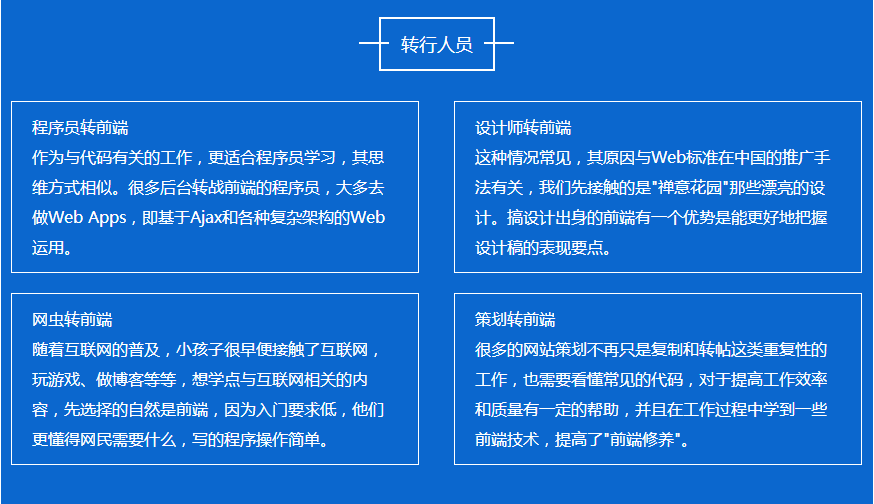 转行人员

程序员转前端
作为与代码有关的工作，更适合程序员学习，其思维方式相似。很多后台转战前端的程序员，大多去做Web Apps，即基于Ajax和各种复杂架构的Web运用。

设计师转前端
这种情况常见，其原因与Web标准在中国的推广手法有关，我们先接触的是"禅意花园"那些漂亮的设计。搞设计出身的前端有一个优势是能更好地把握设计稿的表现要点。

网虫转前端
随着互联网的普及，小孩子很早便接触了互联网，玩游戏、做博客等等，想学点与互联网相关的内容，先选择的自然是前端，因为入门要求低，他们更懂得网民需要什么，写的程序操作简单。

策划转前端
很多的网站策划不再只是复制和转帖这类重复性的工作，也需要看懂常见的代码，对于提高工作效率和质量有一定的帮助，并且在工作过程中学到一些前端技术，提高了"前端修养"。